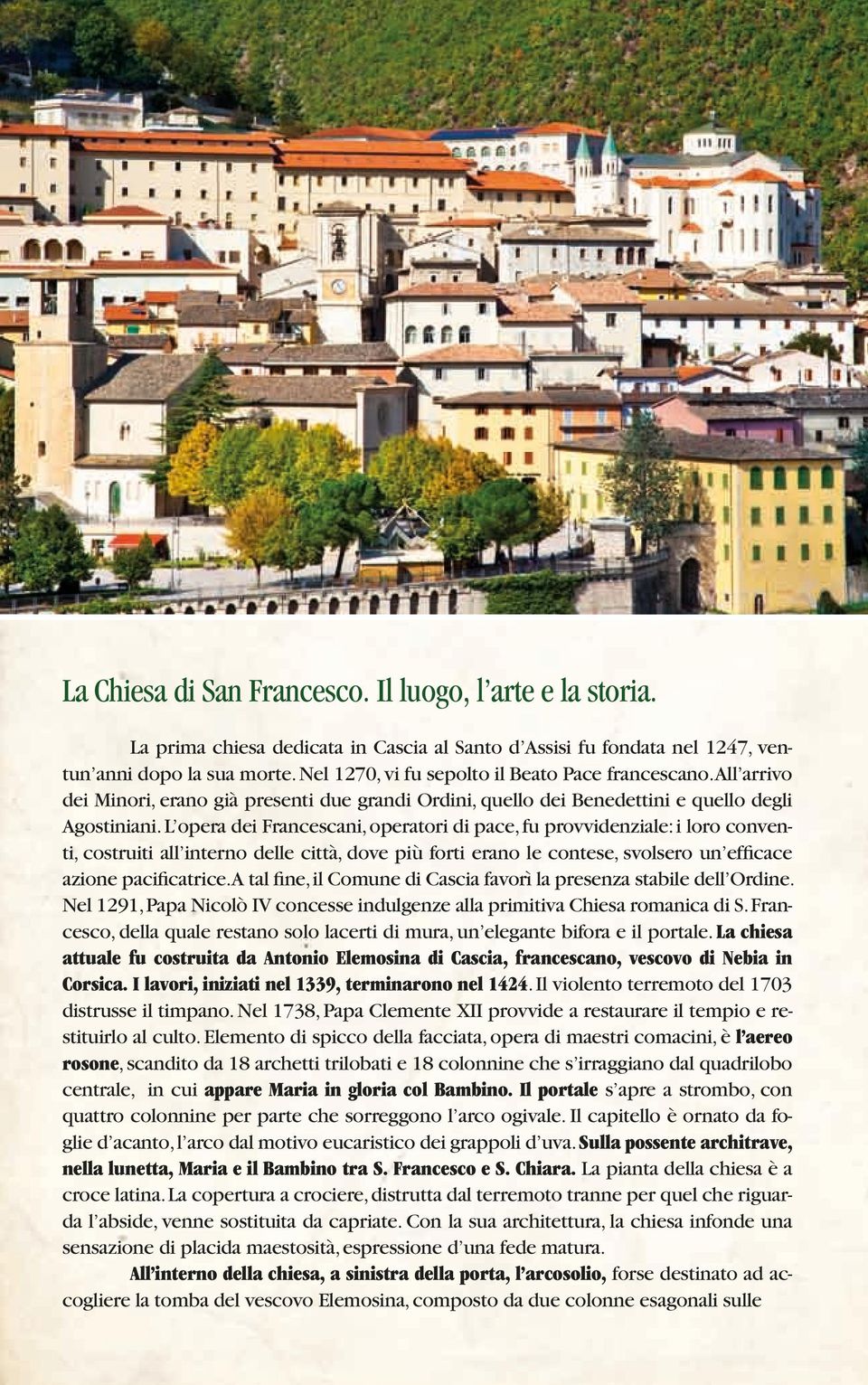 La Chiesa di San Francesco. Il luogo, l'arte e la storia.

La prima chiesa dedicata in Cascia al Santo d'Assisi fu fondata nel 1247, ventun'anni dopo la sua morte. Nel 1270, vi fu sepolto il Beato Pace francescano. All'arrivo dei Minori, erano già presenti due grandi Ordini, quello dei Benedettini e quello degli Agostiniani. L'opera dei Francescani, operatori di pace, fu provvidenziale: i loro conventi, costruiti all'interno delle città, dove più forti erano le contese, svolsero un'efficace azione pacificatrice. A tal fine, il Comune di Cascia favorì la presenza stabile dell'Ordine. Nel 1291, Papa Nicolò IV concesse indulgenze alla primitiva Chiesa romanica di S. Francesco, della quale restano solo lacerti di mura, un'elegante bifora e il portale. La chiesa attuale fu costruita da Antonio Elemosina di Cascia, francescano, vescovo di Nebia in Corsica. I lavori, iniziati nel 1339, terminarono nel 1424. Il violento terremoto del 1703 distrusse il timpano. Nel 1738, Papa Clemente XII provvide a restaurare il tempio e restituirlo al culto. Elemento di spicco della facciata, opera di maestri comacini, è l'aereo rosone, scandito da 18 archetti trilobati e 18 colonnine che s'irraggiano dal quadrilobo centrale, in cui appare Maria in gloria col Bambino. Il portale s'apre a strombo, con quattro colonnine per parte che sorreggono l'arco ogivale. Il capitello è ornato da foglie d'acanto, l'arco dal motivo eucaristico dei grappoli d'uva. Sulla possente architrave, nella lunetta, Maria e il Bambino tra S. Francesco e S. Chiara. La pianta della chiesa è a croce latina. La copertura a crociere, distrutta dal terremoto tranne per quel che riguarda l'abside, venne sostituita da capriate. Con la sua architettura, la chiesa infonde una sensazione di placida maestosità, espressione d'una fede matura.

All'interno della chiesa, a sinistra della porta, l'arcosolio, forse destinato ad accogliere la tomba del vescovo Elemosina, composto da due colonne esagonali sulle